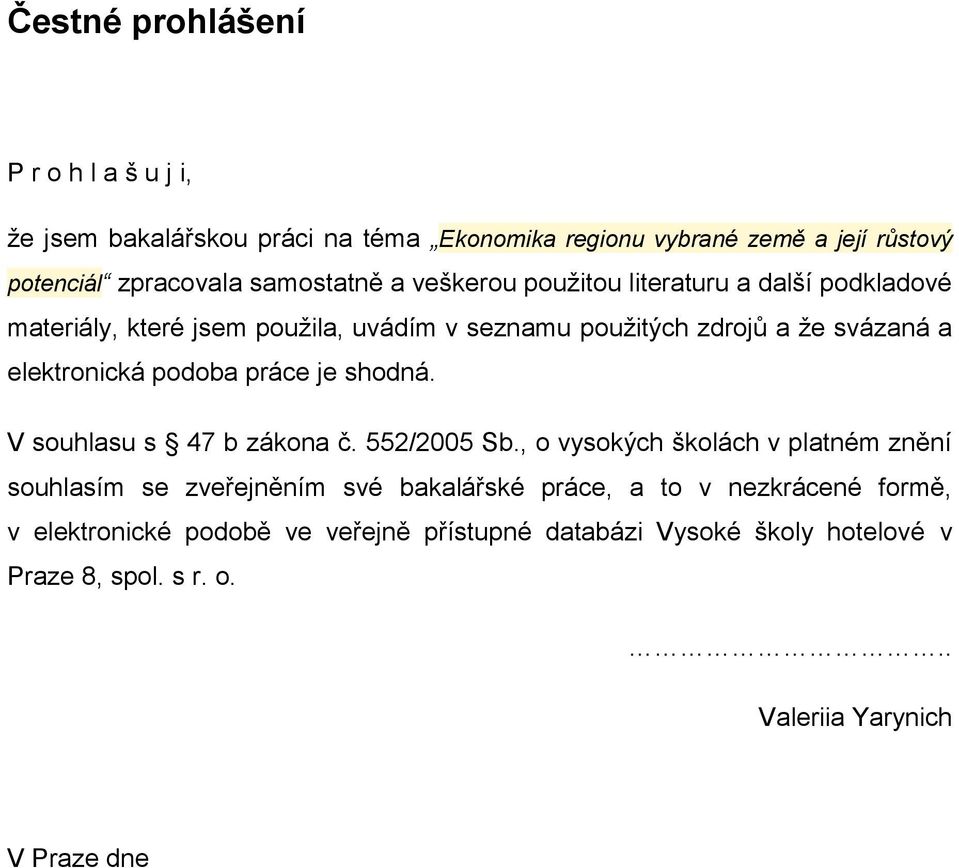 Čestné prohlášení

P r o h l a š u j i,

že jsem bakalářskou práci na téma „Ekonomika regionu vybrané země a její růstový potenciál“ zpracovala samostatně a veškerou použitou literaturu a další podkladové materiály, které jsem použila, uvádím v seznamu použitých zdrojů a že svázaná a elektronická podoba práce je shodná.

V souhlasu s § 47 b zákona č. 552/2005 Sb., o vysokých školách v platném znění souhlasím se zveřejněním své bakalářské práce, a to v nezkrácené formě, v elektronické podobě ve veřejně přístupné databázi Vysoké školy hotelové v Praze 8, spol. s r. o.

……………………………..

Valeriia Yarynich

V Praze dne